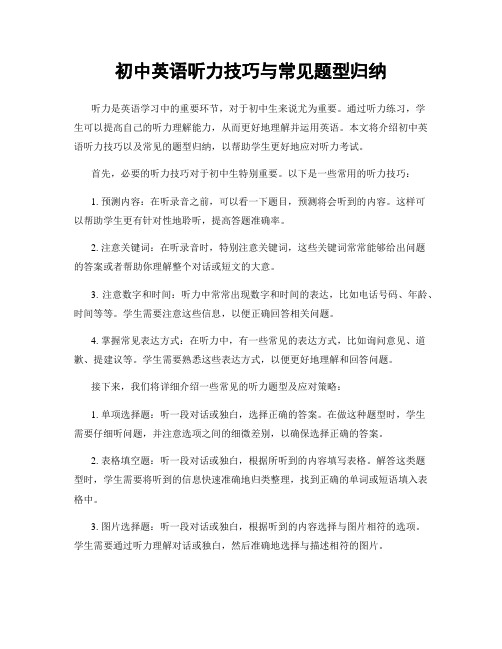 初中英语听力技巧与常见题型归纳

听力是英语学习中的重要环节，对于初中生来说尤为重要。通过听力练习，学生可以提高自己的听力理解能力，从而更好地理解并运用英语。本文将介绍初中英语听力技巧以及常见的题型归纳，以帮助学生更好地应对听力考试。

首先，必要的听力技巧对于初中生特别重要。以下是一些常用的听力技巧：

1. 预测内容：在听录音之前，可以看一下题目，预测将会听到的内容。这样可以帮助学生更有针对性地聆听，提高答题准确率。

2. 注意关键词：在听录音时，特别注意关键词，这些关键词常常能够给出问题的答案或者帮助你理解整个对话或短文的大意。

3. 注意数字和时间：听力中常常出现数字和时间的表达，比如电话号码、年龄、时间等等。学生需要注意这些信息，以便正确回答相关问题。

4. 掌握常见表达方式：在听力中，有一些常见的表达方式，比如询问意见、道歉、提建议等。学生需要熟悉这些表达方式，以便更好地理解和回答问题。

接下来，我们将详细介绍一些常见的听力题型及应对策略：

1. 单项选择题：听一段对话或独白，选择正确的答案。在做这种题型时，学生需要仔细听问题，并注意选项之间的细微差别，以确保选择正确的答案。

2. 表格填空题：听一段对话或独白，根据所听到的内容填写表格。解答这类题型时，学生需要将听到的信息快速准确地归类整理，找到正确的单词或短语填入表格中。

3. 图片选择题：听一段对话或独白，根据听到的内容选择与图片相符的选项。学生需要通过听力理解对话或独白，然后准确地选择与描述相符的图片。